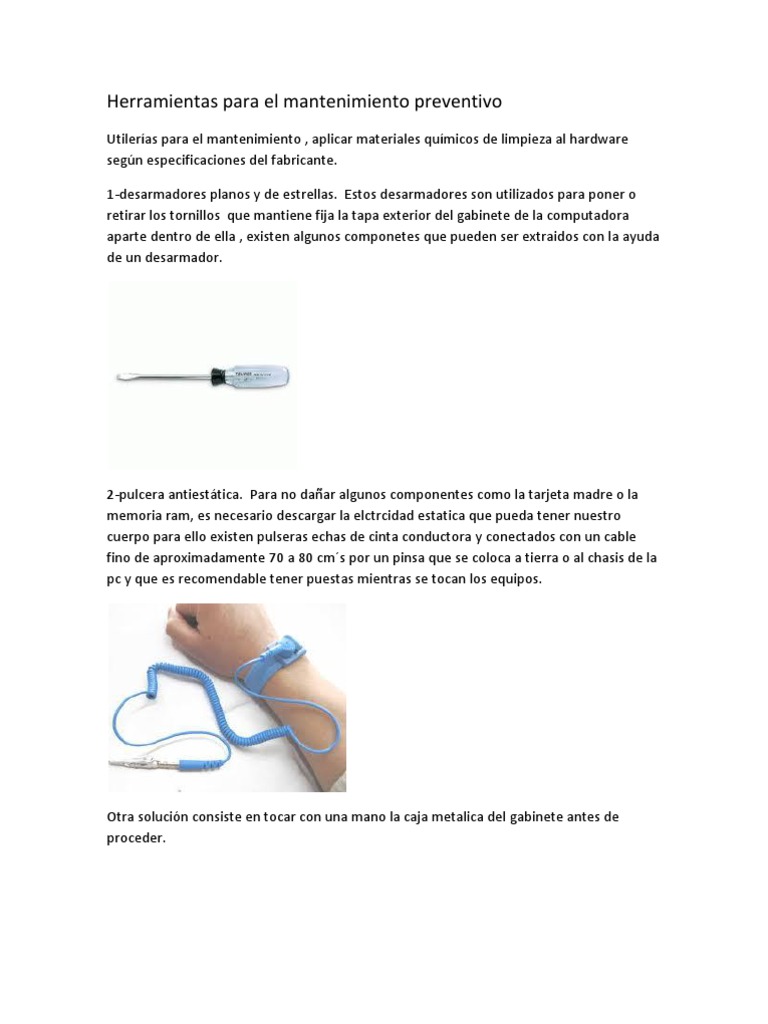 Herramientas para el mantenimiento preventivo

Utilerías para el mantenimiento , aplicar materiales químicos de limpieza al hardware según especificaciones del fabricante.

1-desarmadores planos y de estrellas. Estos desarmadores son utilizados para poner o retirar los tornillos que mantiene fija la tapa exterior del gabinete de la computadora aparte dentro de ella , existen algunos componetes que pueden ser extraidos con la ayuda de un desarmador.

2-pulcera antiestática. Para no dañar algunos componentes como la tarjeta madre o la memoria ram, es necesario descargar la elctrcidad estatica que pueda tener nuestro cuerpo para ello existen pulseras echas de cinta conductora y conectados con un cable fino de aproximadamente 70 a 80 cm´s por un pinsa que se coloca a tierra o al chasis de la pc y que es recomendable tener puestas mientras se tocan los equipos.

Otra solución consiste en tocar con una mano la caja metalica del gabinete antes de proceder.